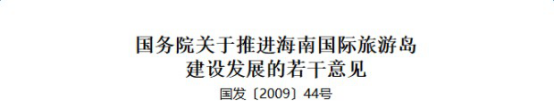 国务院关于推进海南国际旅游岛建设发展的若干意见

国发〔2009〕44号